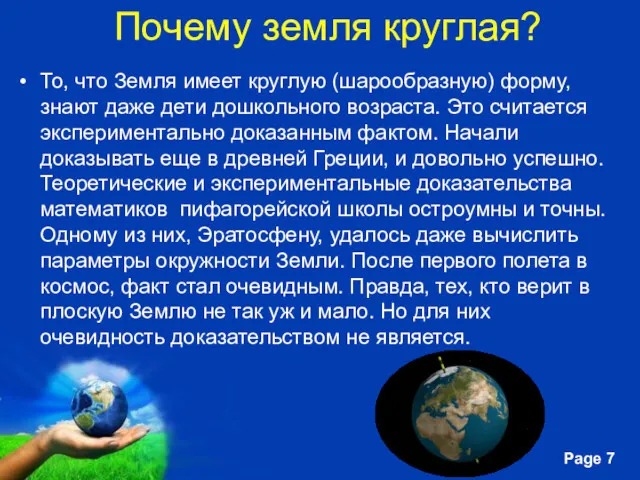 Почему земля круглая?

• То, что Земля имеет круглую (шарообразную) форму, знают даже дети дошкольного возраста. Это считается экспериментально доказанным фактом. Начали доказывать еще в древней Греции, и довольно успешно. Теоретические и экспериментальные доказательства математиков  пифагорейской школы остроумны и точны. Одному из них, Эратосфену, удалось даже вычислить параметры окружности Земли. После первого полета в космос, факт стал очевидным. Правда, тех, кто верит в плоскую Землю не так уж и мало. Но для них очевидность доказательством не является.

Page 7